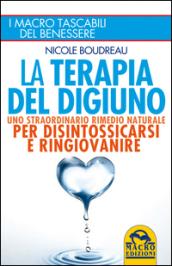 I MACRO TASCABILI DEL BENESSERE

NICOLE BOUDREAU

LA TERAPIA DEL DIGIUNO

UNO STRAORDINARIO RIMEDIO NATURALE PER DISINTOSSICARSI E RINGIOVANIRE

MACRO EDIZIONI